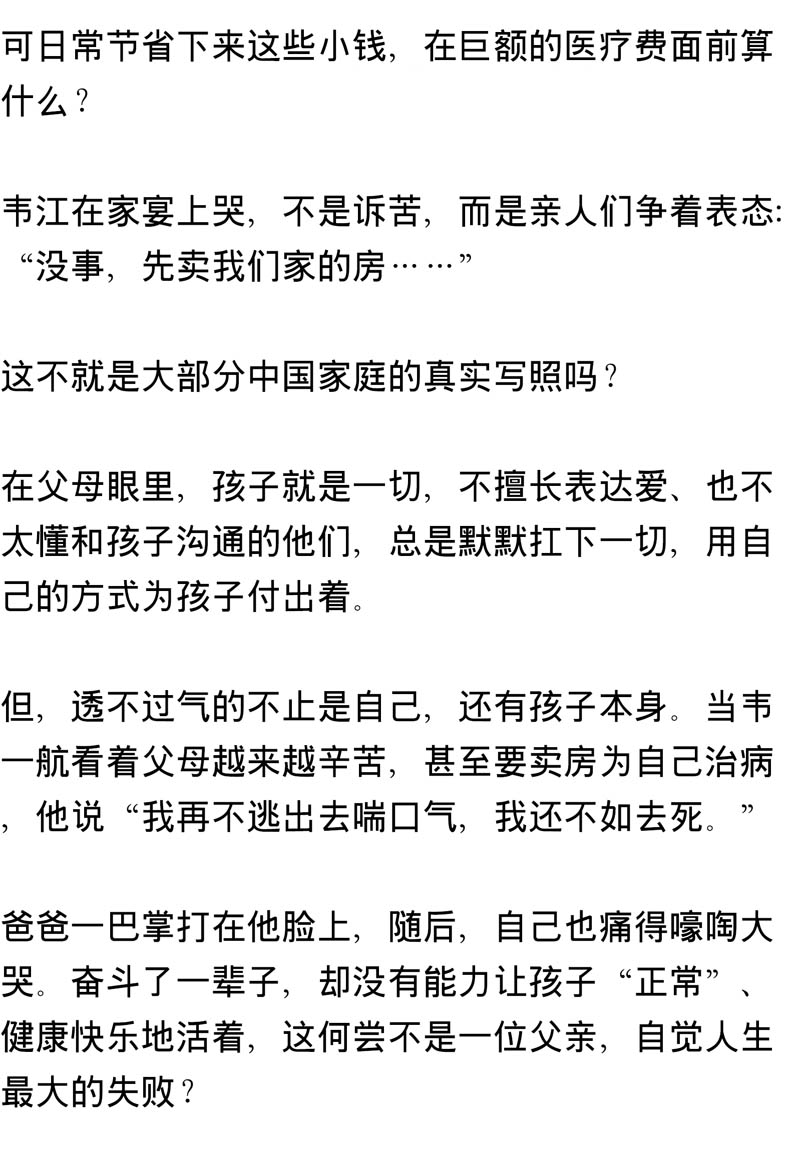 可日常节省下来这些小钱，在巨额的医疗费面前算什么？

韦江在家宴上哭，不是诉苦，而是亲人们争着表态：“没事，先卖我们家的房……”

这不就是大部分中国家庭的真实写照吗？

在父母眼里，孩子就是一切，不擅长表达爱、也不太懂和孩子沟通的他们，总是默默扛下一切，用自己的方式为孩子付出着。

但，透不过气的不止是自己，还有孩子本身。当韦一航看着父母越来越辛苦，甚至要卖房为自己治病，他说“我再不逃出去喘口气，我还不如去死。”

爸爸一巴掌打在他脸上，随后，自己也痛得嚎啕大哭。奋斗了一辈子，却没有能力让孩子“正常”、健康快乐地活着，这何尝不是一位父亲，自觉人生最大的失败？